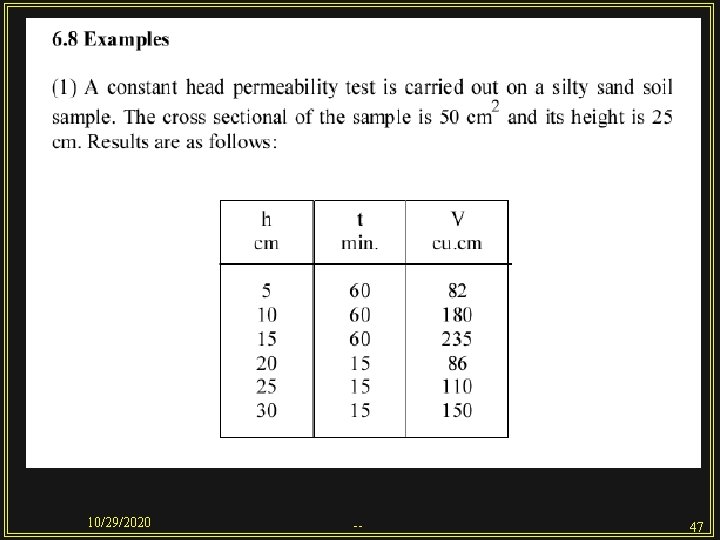 6.8 Examples

(1) A constant head permeability test is carried out on a silty sand soil sample. The cross sectional of the sample is 50 $cm^2$ and its height is 25 cm. Results are as follows:

| h cm | t min. | V cu.cm |
|---|---|---|
| 5 | 60 | 82 |
| 10 | 60 | 180 |
| 15 | 60 | 235 |
| 20 | 15 | 86 |
| 25 | 15 | 110 |
| 30 | 15 | 150 |

10/29/2020

--

47